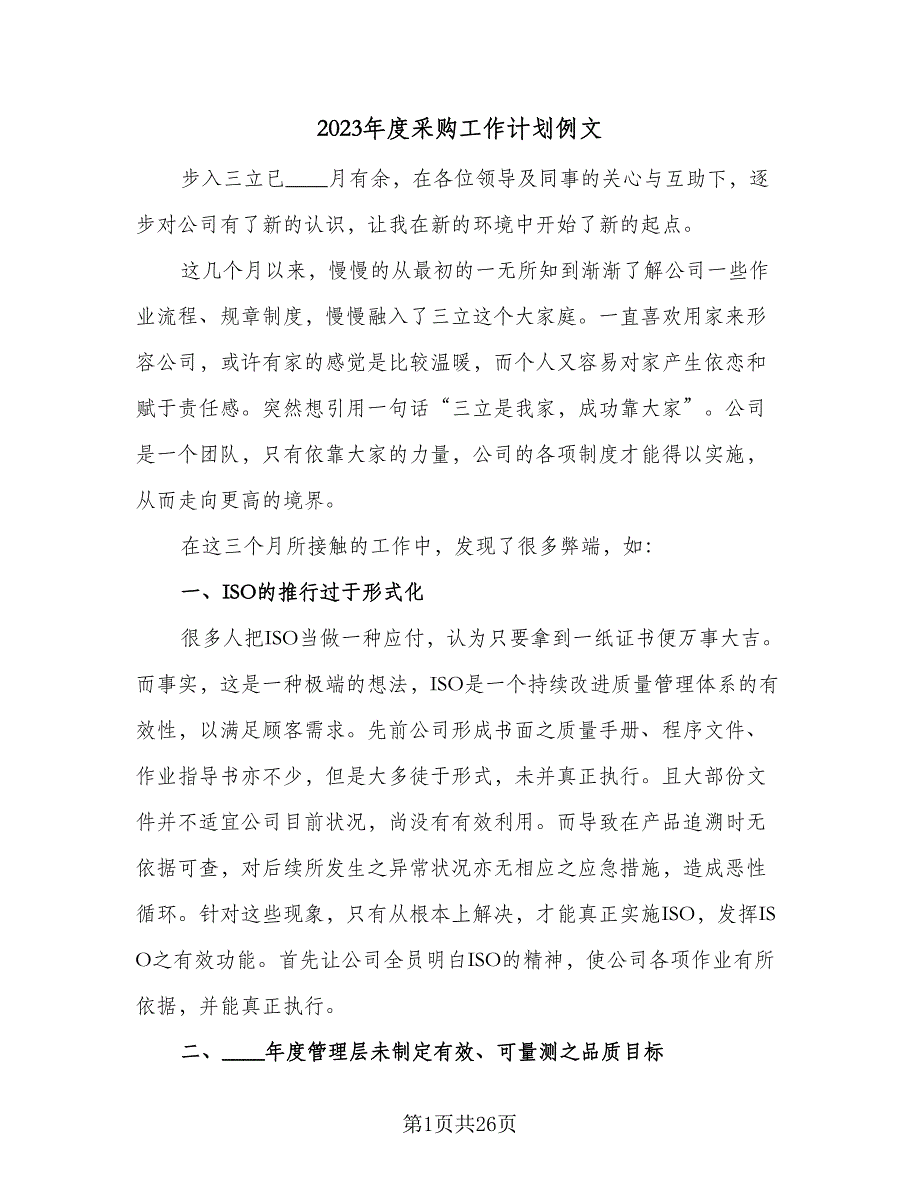 2023年度采购工作计划例文

步入三立已____月有余，在各位领导及同事的关心与互助下，逐步对公司有了新的认识，让我在新的环境中开始了新的起点。

这几个月以来，慢慢的从最初的一无所知到渐渐了解公司一些作业流程、规章制度，慢慢融入了三立这个大家庭。一直喜欢用家来形容公司，或许有家的感觉是比较温暖，而个人又容易对家产生依恋和赋于责任感。突然想引用一句话“三立是我家，成功靠大家”。公司是一个团队，只有依靠大家的力量，公司的各项制度才能得以实施，从而走向更高的境界。

在这三个月所接触的工作中，发现了很多弊端，如:

一、ISO的推行过于形式化

很多人把ISO当做一种应付，认为只要拿到一纸证书便万事大吉。而事实，这是一种极端的想法，ISO是一个持续改进质量管理体系的有效性，以满足顾客需求。先前公司形成书面之质量手册、程序文件、作业指导书亦不少，但是大多徒于形式，未并真正执行。且大部份文件并不适宜公司目前状况，尚没有有效利用。而导致在产品追溯时无依据可查，对后续所发生之异常状况亦无相应之应急措施，造成恶性循环。针对这些现象，只有从根本上解决，才能真正实施ISO，发挥ISO之有效功能。首先让公司全员明白ISO的精神，使公司各项作业有所依据，并能真正执行。

二、____年度管理层未制定有效、可量测之品质目标

第1页共26页